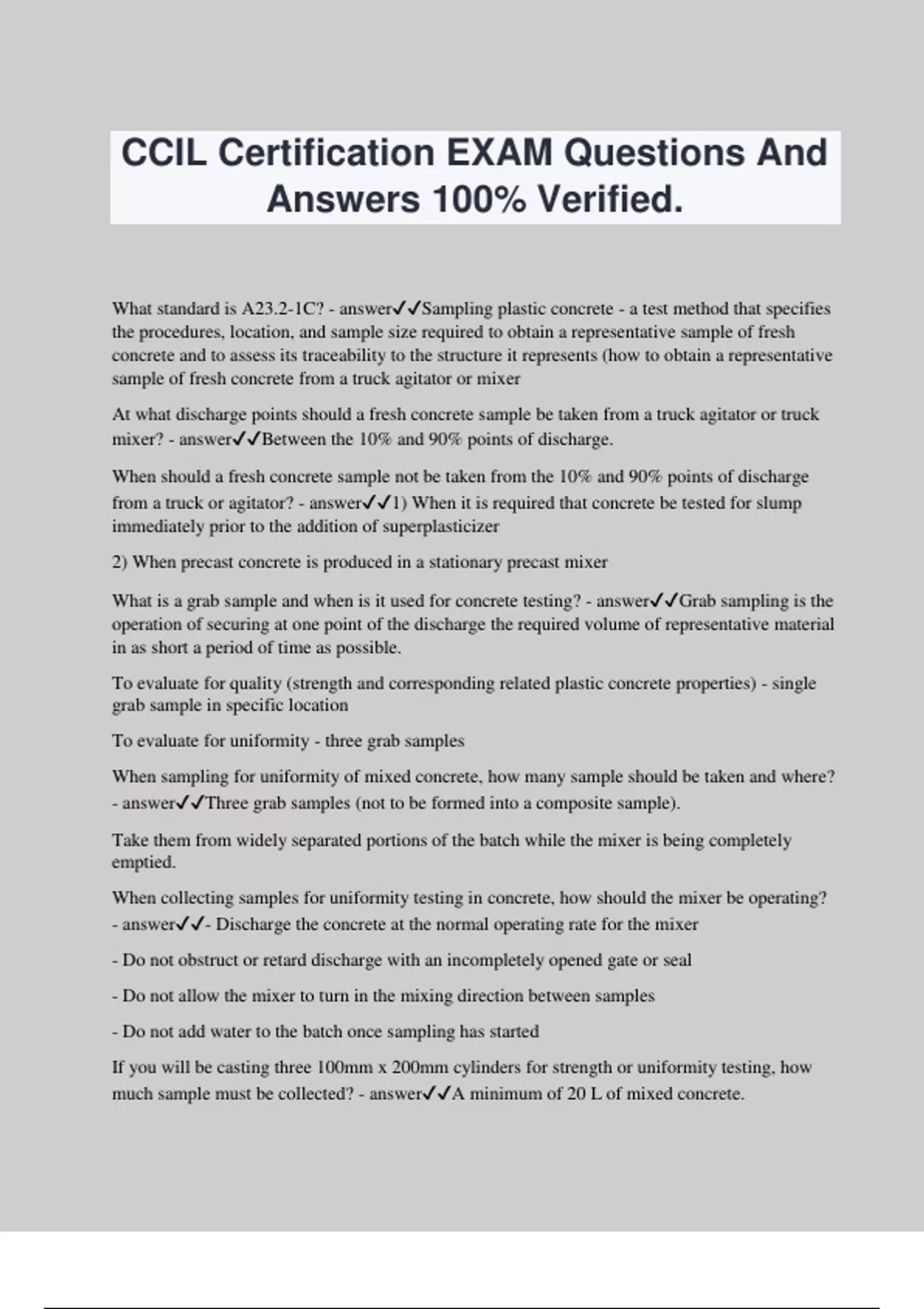 CCIL Certification EXAM Questions And Answers 100% Verified.

What standard is A23.2-1C? - answer✓✓Sampling plastic concrete - a test method that specifies the procedures, location, and sample size required to obtain a representative sample of fresh concrete and to assess its traceability to the structure it represents (how to obtain a representative sample of fresh concrete from a truck agitator or mixer

At what discharge points should a fresh concrete sample be taken from a truck agitator or truck mixer? - answer✓✓Between the 10% and 90% points of discharge.

When should a fresh concrete sample not be taken from the 10% and 90% points of discharge from a truck or agitator? - answer✓✓1) When it is required that concrete be tested for slump immediately prior to the addition of superplasticizer

2) When precast concrete is produced in a stationary precast mixer

What is a grab sample and when is it used for concrete testing? - answer✓✓Grab sampling is the operation of securing at one point of the discharge the required volume of representative material in as short a period of time as possible.

To evaluate for quality (strength and corresponding related plastic concrete properties) - single grab sample in specific location

To evaluate for uniformity - three grab samples

When sampling for uniformity of mixed concrete, how many sample should be taken and where? - answer✓✓Three grab samples (not to be formed into a composite sample).

Take them from widely separated portions of the batch while the mixer is being completely emptied.

When collecting samples for uniformity testing in concrete, how should the mixer be operating? - answer✓✓- Discharge the concrete at the normal operating rate for the mixer

- Do not obstruct or retard discharge with an incompletely opened gate or seal

- Do not allow the mixer to turn in the mixing direction between samples

- Do not add water to the batch once sampling has started

If you will be casting three 100mm x 200mm cylinders for strength or uniformity testing, how much sample must be collected? - answer✓✓A minimum of 20 L of mixed concrete.